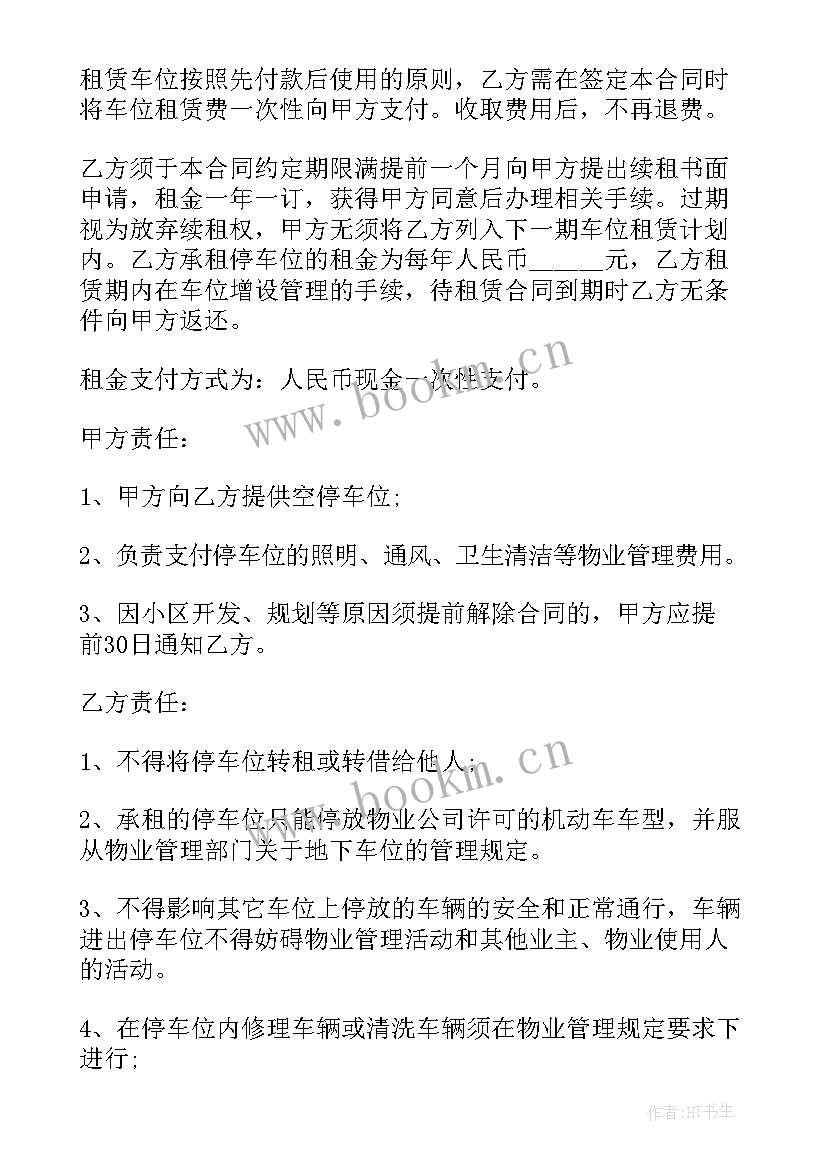 租赁车位按照先付款后使用的原则，乙方需在签定本合同时将车位租赁费一次性向甲方支付。收取费用后，不再退费。

乙方须于本合同约定期限满提前一个月向甲方提出续租书面申请，租金一年一订，获得甲方同意后办理相关手续。过期视为放弃续租权，甲方无须将乙方列入下一期车位租赁计划内。乙方承租停车位的租金为每年人民币______元，乙方租赁期内在车位增设管理的手续，待租赁合同到期时乙方无条件向甲方返还。

租金支付方式为：人民币现金一次性支付。

www.bookm.cn

甲方责任：

1、甲方向乙方提供空停车位;

2、负责支付停车位的照明、通风、卫生清洁等物业管理费用。

3、因小区开发、规划等原因须提前解除合同的，甲方应提前30日通知乙方。

乙方责任：

1、不得将停车位转租或转借给他人;

www.bookm.cn

2、承租的停车位只能停放物业公司许可的机动车车型，并服从物业管理部门关于地下车位的管理规定。

3、不得影响其它车位上停放的车辆的安全和正常通行，车辆进出停车位不得妨碍物业管理活动和其他业主、物业使用人的活动。

4、在停车位内修理车辆或清洗车辆须在物业管理规定要求下进行;

作者:HT书生